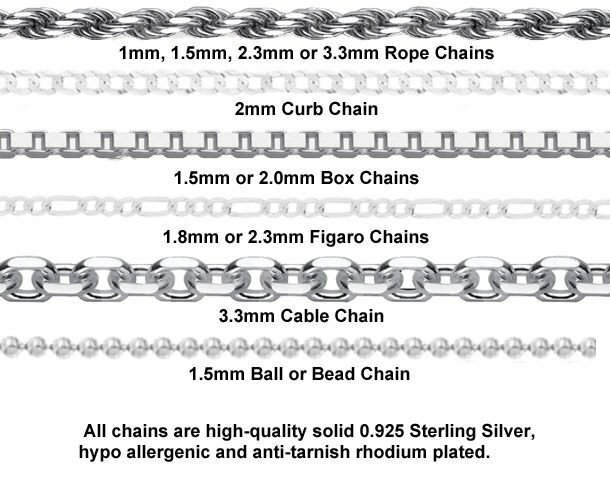 1mm, 1.5mm, 2.3mm or 3.3mm Rope Chains

2mm Curb Chain

1.5mm or 2.0mm Box Chains

1.8mm or 2.3mm Figaro Chains

3.3mm Cable Chain

1.5mm Ball or Bead Chain

All chains are high-quality solid 0.925 Sterling Silver, hypo allergenic and anti-tarnish rhodium plated.